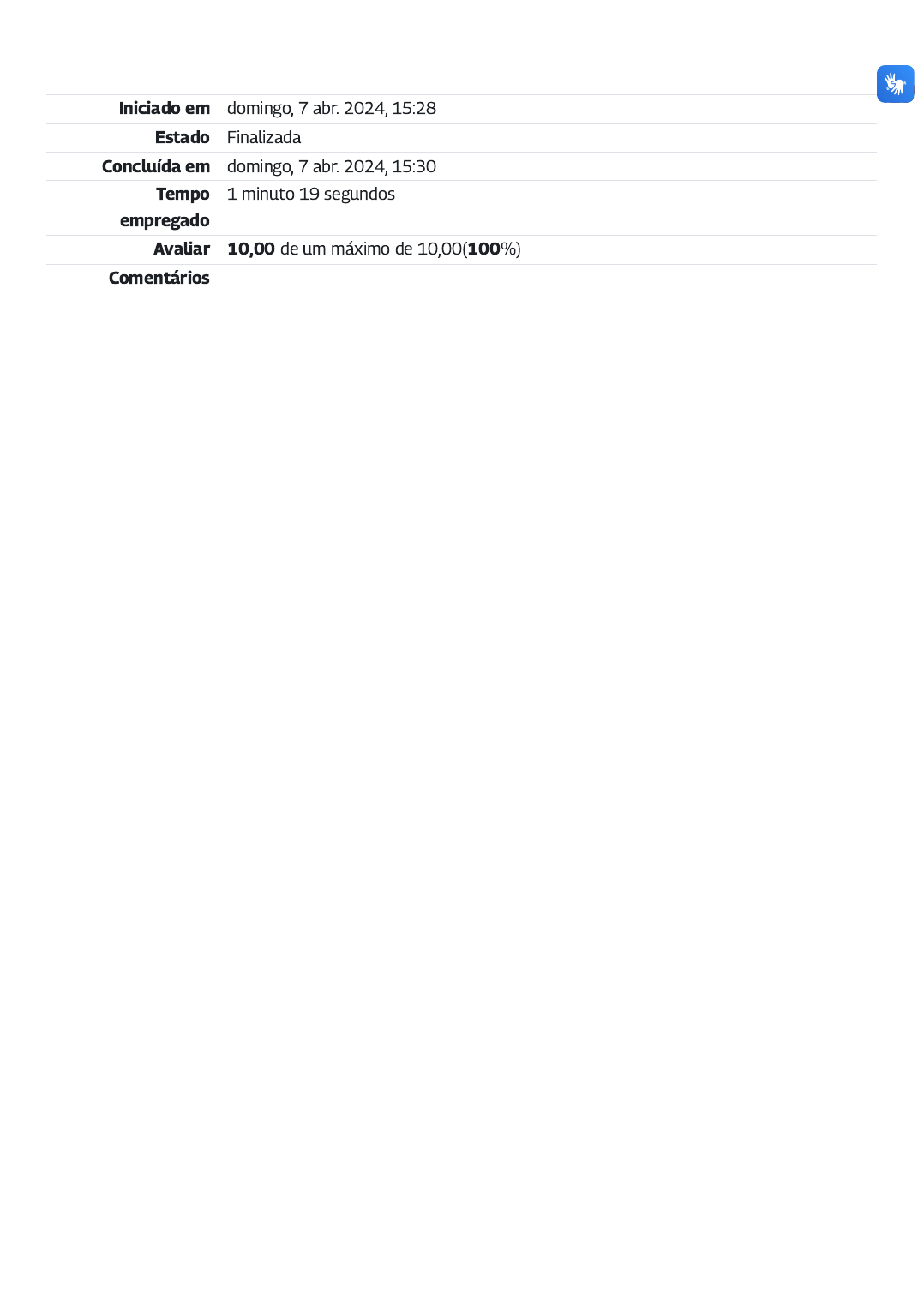 Iniciado em domingo, 7 abr. 2024, 15:28
Estado Finalizada
Concluída em domingo, 7 abr. 2024, 15:30
Tempo empregado 1 minuto 19 segundos
Avaliar 10,00 de um máximo de 10,00(100%)
Comentários